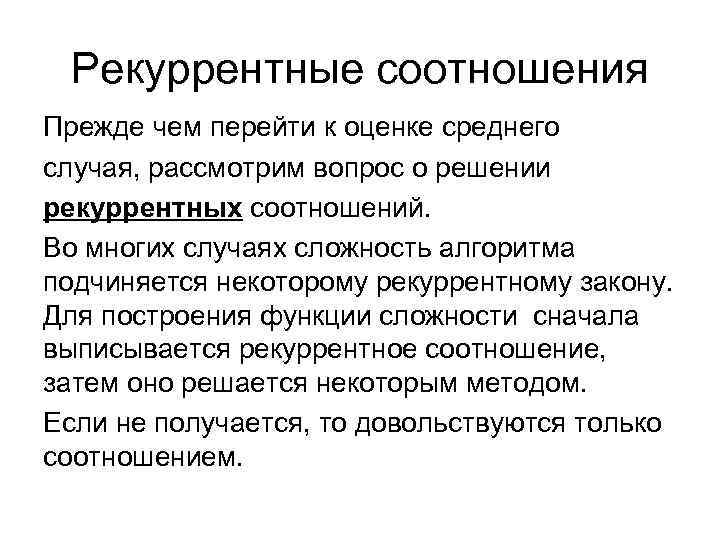 Рекуррентные соотношения

Прежде чем перейти к оценке среднего случая, рассмотрим вопрос о решении рекуррентных соотношений.

Во многих случаях сложность алгоритма подчиняется некоторому рекуррентному закону. Для построения функции сложности сначала выписывается рекуррентное соотношение, затем оно решается некоторым методом.

Если не получается, то довольствуются только соотношением.